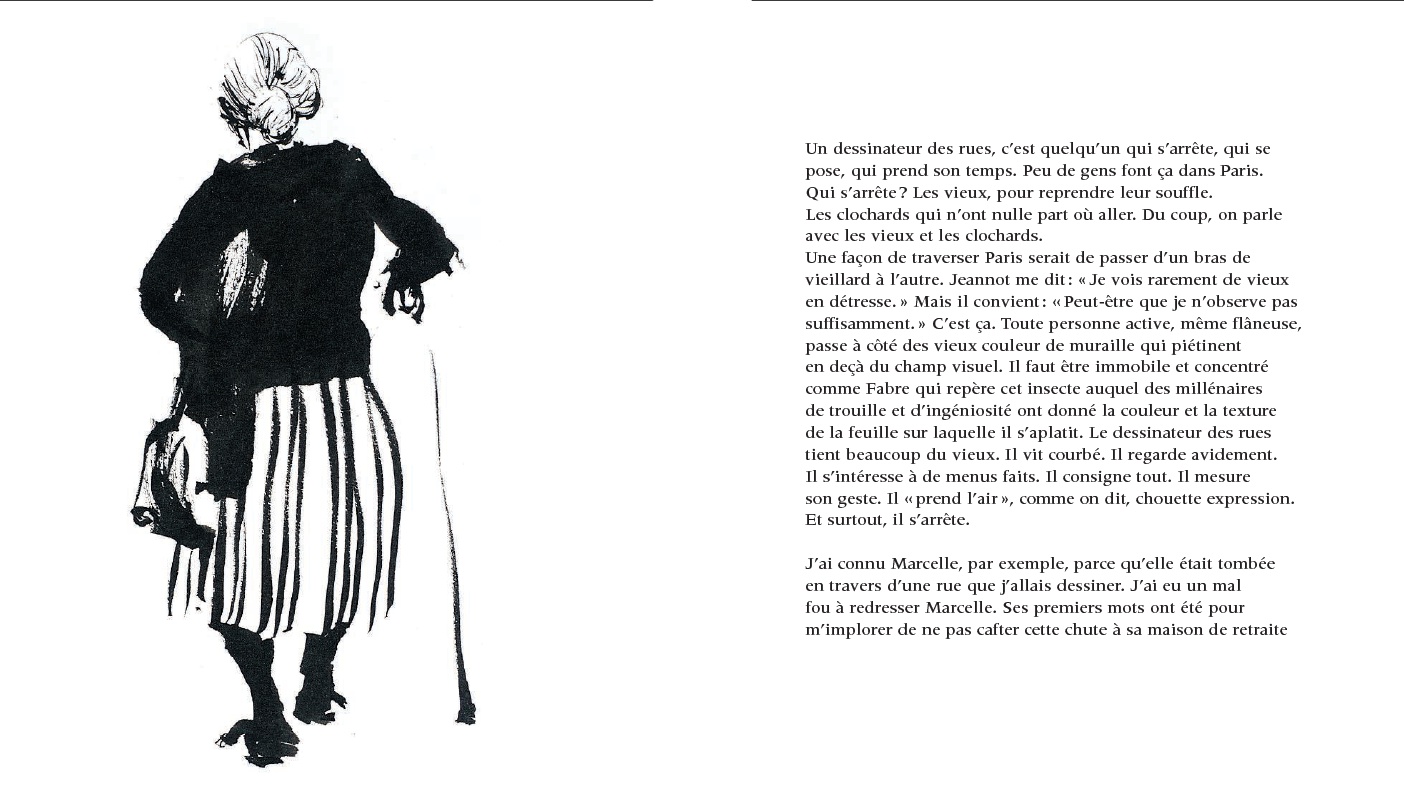 Un dessinateur des rues, c'est quelqu'un qui s'arrête, qui se pose, qui prend son temps. Peu de gens font ça dans Paris. Qui s'arrête ? Les vieux, pour reprendre leur souffle.
Les clochards qui n'ont nulle part où aller. Du coup, on parle avec les vieux et les clochards.
Une façon de traverser Paris serait de passer d'un bras de vieillard à l'autre. Jeannot me dit : « Je vois rarement de vieux en détresse. » Mais il convient : « Peut-être que je n'observe pas suffisamment. » C'est ça. Toute personne active, même flâneuse, passe à côté des vieux couleur de muraille qui piétinent en deçà du champ visuel. Il faut être immobile et concentré comme Fabre qui repère cet insecte auquel des millénaires de trouille et d'ingéniosité ont donné la couleur et la texture de la feuille sur laquelle il s'aplatit. Le dessinateur des rues tient beaucoup du vieux. Il vit courbé. Il regarde avidement. Il s'intéresse à de menus faits. Il consigne tout. Il mesure son geste. Il « prend l'air », comme on dit, chouette expression. Et surtout, il s'arrête.

J'ai connu Marcelle, par exemple, parce qu'elle était tombée en travers d'une rue que j'allais dessiner. J'ai eu un mal fou à redresser Marcelle. Ses premiers mots ont été pour m'implorer de ne pas cafter cette chute à sa maison de retraite